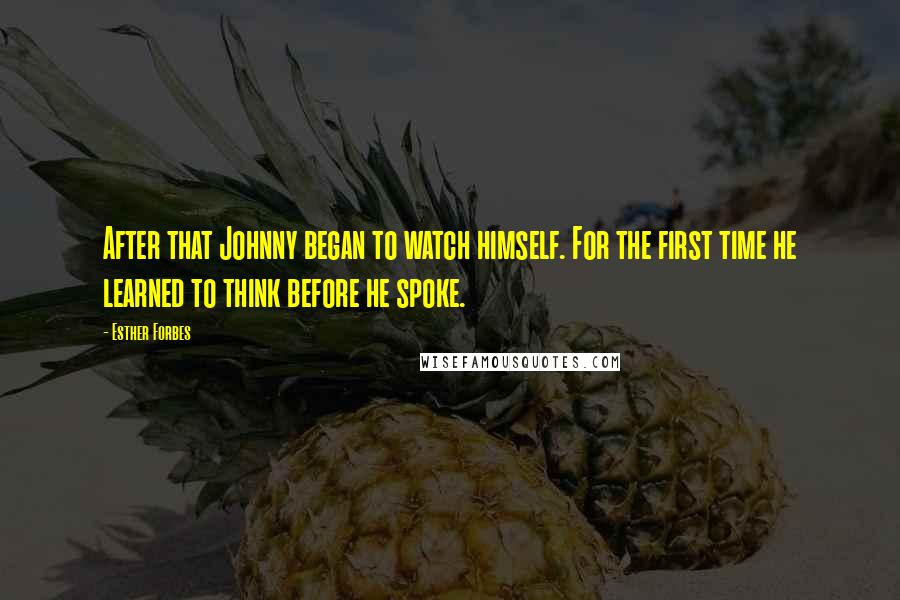 After that Johnny began to watch himself. For the first time he learned to think before he spoke.

- Esther Forbes

WISEFAMOUSQUOTES.COM